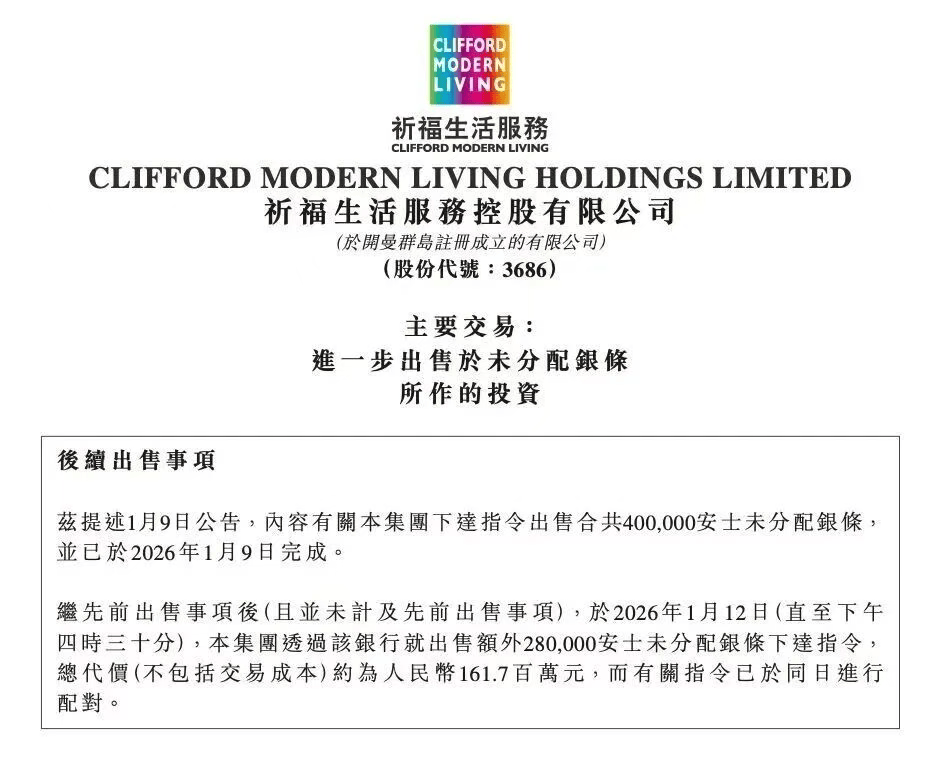 CLIFFORD MODERN LIVING

祈福生活服務
CLIFFORD MODERN LIVING

CLIFFORD MODERN LIVING HOLDINGS LIMITED
祈福生活服務控股有限公司
(於開曼群島註冊成立的有限公司)
(股份代號：3686)

主要交易：
進一步出售於未分配銀條
所作的投資

後續出售事項

茲提述1月9日公告，內容有關本集團下達指令出售合共400,000安士未分配銀條，並已於2026年1月9日完成。

繼先前出售事項後(且並未計及先前出售事項)，於2026年1月12日(直至下午四時三十分)，本集團透過該銀行就出售額外280,000安士未分配銀條下達指令，總代價(不包括交易成本)約為人民幣161.7百萬元，而有關指令已於同日進行配對。